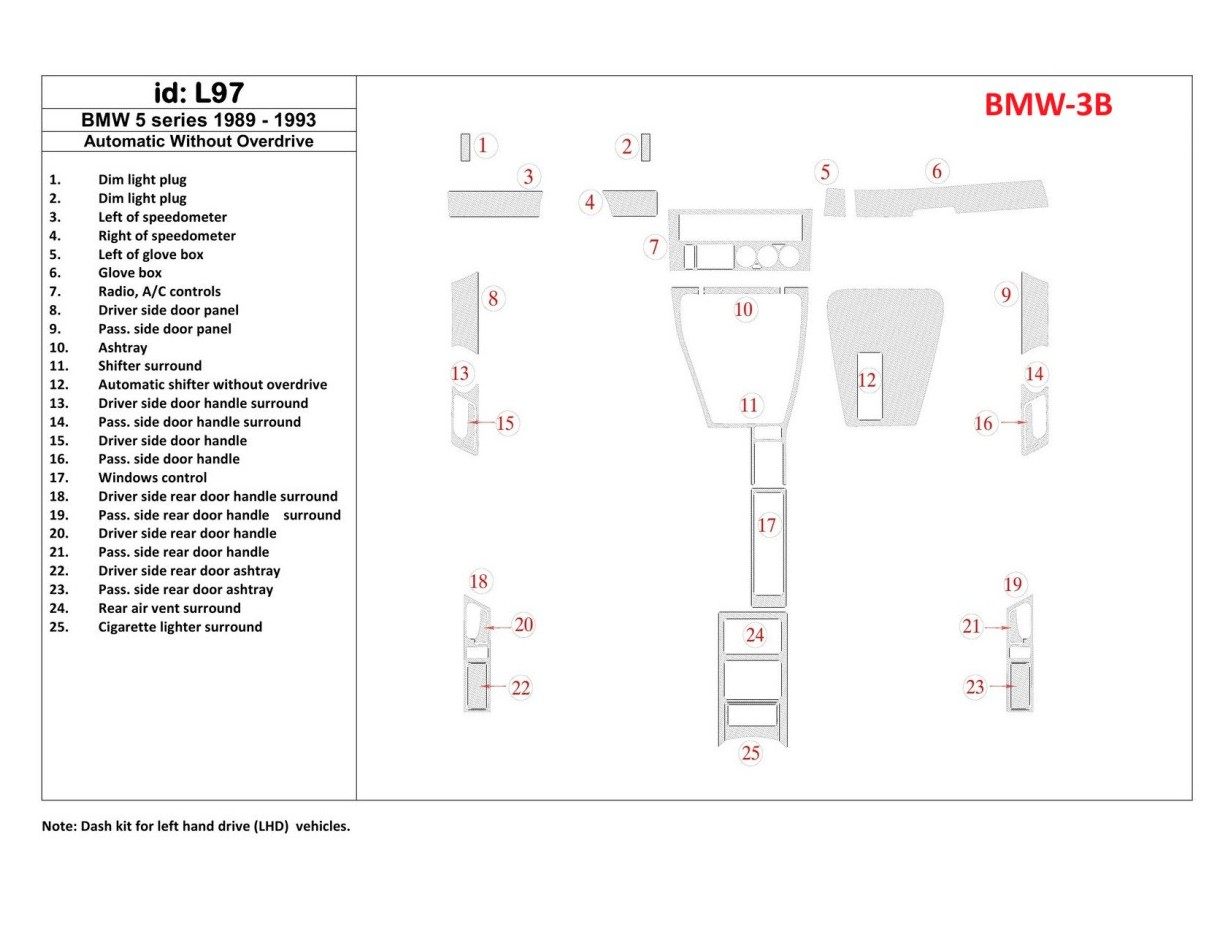 id: L97
BMW 5 series 1989 - 1993
Automatic Without Overdrive

1. Dim light plug
2. Dim light plug
3. Left of speedometer
4. Right of speedometer
5. Left of glove box
6. Glove box
7. Radio, A/C controls
8. Driver side door panel
9. Pass. side door panel
10. Ashtray
11. Shifter surround
12. Automatic shifter without overdrive
13. Driver side door handle surround
14. Pass. side door handle surround
15. Driver side door handle
16. Pass. side door handle
17. Windows control
18. Driver side rear door handle surround
19. Pass. side rear door handle surround
20. Driver side rear door handle
21. Pass. side rear door handle
22. Driver side rear door ashtray
23. Pass. side rear door ashtray
24. Rear air vent surround
25. Cigarette lighter surround

BMW-3B

1 2 3 4 5 6 7 8 9 10 11 12 13 14 15 16 17 18 19 20 21 22 23 24 25

Note: Dash kit for left hand drive (LHD) vehicles.